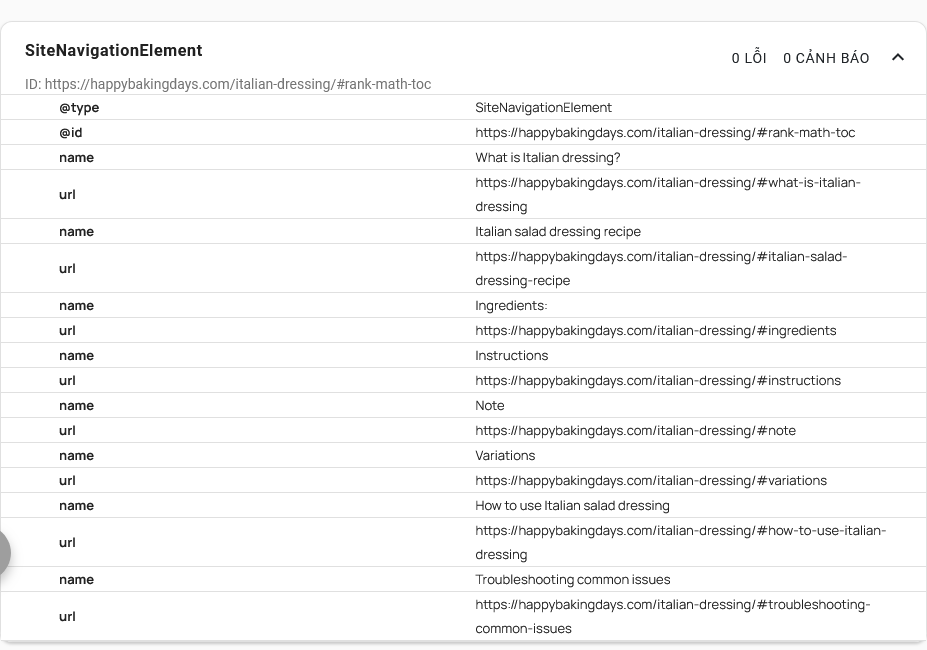 SiteNavigationElement

0 LỖI 0 CẢNH BÁO

ID: https://happybakingdays.com/italian-dressing/#rank-math-toc

| | |
|---|---|
| @type | SiteNavigationElement |
| @id | https://happybakingdays.com/italian-dressing/#rank-math-toc |
| name | What is Italian dressing? |
| url | https://happybakingdays.com/italian-dressing/#what-is-italian-dressing |
| name | Italian salad dressing recipe |
| url | https://happybakingdays.com/italian-dressing/#italian-salad-dressing-recipe |
| name | Ingredients: |
| url | https://happybakingdays.com/italian-dressing/#ingredients |
| name | Instructions |
| url | https://happybakingdays.com/italian-dressing/#instructions |
| name | Note |
| url | https://happybakingdays.com/italian-dressing/#note |
| name | Variations |
| url | https://happybakingdays.com/italian-dressing/#variations |
| name | How to use Italian salad dressing |
| url | https://happybakingdays.com/italian-dressing/#how-to-use-italian-dressing |
| name | Troubleshooting common issues |
| url | https://happybakingdays.com/italian-dressing/#troubleshooting-common-issues |